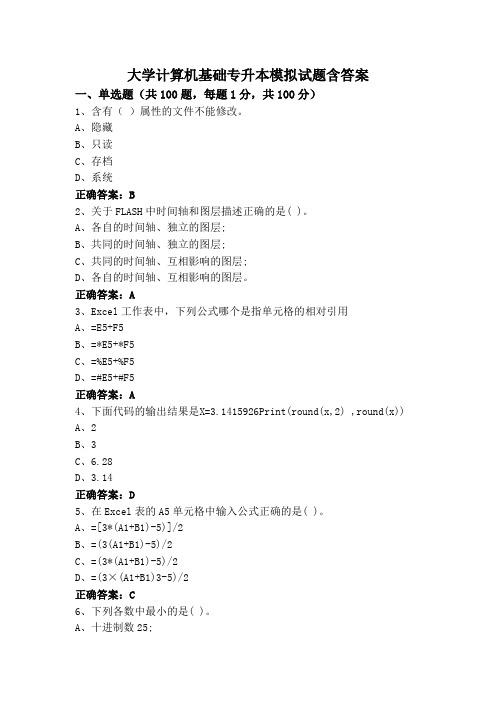 大学计算机基础专升本模拟试题含答案

一、单选题（共 100 题，每题 1 分，共 100 分）

1、含有（ ）属性的文件不能修改。

A、隐藏

B、只读

C、存档

D、系统

正确答案：B

2、关于 FLASH 中时间轴和图层描述正确的是( )。

A、各自的时间轴、独立的图层;

B、共同的时间轴、独立的图层;

C、共同的时间轴、互相影响的图层;

D、各自的时间轴、互相影响的图层。

正确答案：A

3、Excel 工作表中，下列公式哪个是指单元格的相对引用

A、=E5+F5

B、=*E5+*F5

C、=%E5+%F5

D、=#E5+#F5

正确答案：A

4、下面代码的输出结果是X=3.1415926Print(round(x,2) ,round(x))

A、2

B、3

C、6.28

D、3.14

正确答案：D

5、在 Excel 表的 A5 单元格中输入公式正确的是( )。

A、=[3*(A1+B1)-5)]/2

B、=(3(A1+B1)-5)/2

C、=(3*(A1+B1)-5)/2

D、=(3×(A1+B1)3-5)/2

正确答案：C

6、下列各数中最小的是( )。

A、十进制数 25;